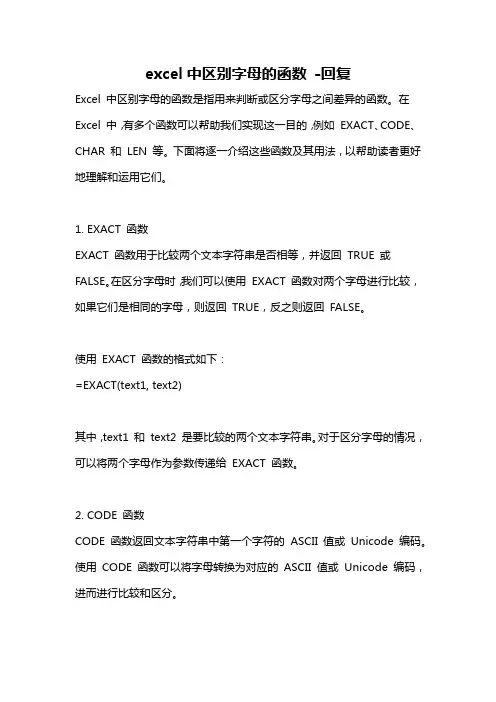 excel 中区别字母的函数 -回复

Excel 中区别字母的函数是指用来判断或区分字母之间差异的函数。在 Excel 中，有多个函数可以帮助我们实现这一目的，例如 EXACT、CODE、CHAR 和 LEN 等。下面将逐一介绍这些函数及其用法，以帮助读者更好地理解和运用它们。

1. EXACT 函数
EXACT 函数用于比较两个文本字符串是否相等，并返回 TRUE 或 FALSE。在区分字母时，我们可以使用 EXACT 函数对两个字母进行比较，如果它们是相同的字母，则返回 TRUE，反之则返回 FALSE。

使用 EXACT 函数的格式如下：
=EXACT(text1, text2)

其中，text1 和 text2 是要比较的两个文本字符串。对于区分字母的情况，可以将两个字母作为参数传递给 EXACT 函数。

2. CODE 函数
CODE 函数返回文本字符串中第一个字符的 ASCII 值或 Unicode 编码。使用 CODE 函数可以将字母转换为对应的 ASCII 值或 Unicode 编码，进而进行比较和区分。